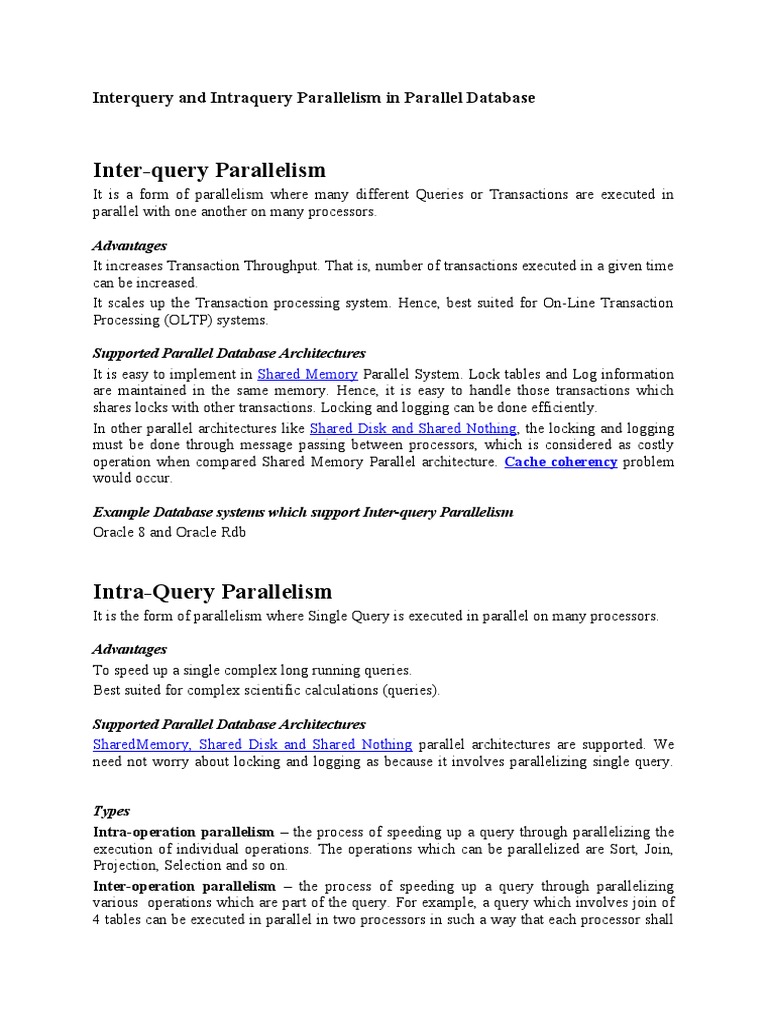 Interquery and Intraquery Parallelism in Parallel Database

Inter-query Parallelism

It is a form of parallelism where many different Queries or Transactions are executed in parallel with one another on many processors.

Advantages

It increases Transaction Throughput. That is, number of transactions executed in a given time can be increased.

It scales up the Transaction processing system. Hence, best suited for On-Line Transaction Processing (OLTP) systems.

Supported Parallel Database Architectures

It is easy to implement in Shared Memory Parallel System. Lock tables and Log information are maintained in the same memory. Hence, it is easy to handle those transactions which shares locks with other transactions. Locking and logging can be done efficiently.

In other parallel architectures like Shared Disk and Shared Nothing, the locking and logging must be done through message passing between processors, which is considered as costly operation when compared Shared Memory Parallel architecture. Cache coherency problem would occur.

Example Database systems which support Inter-query Parallelism

Oracle 8 and Oracle Rdb

Intra-Query Parallelism

It is the form of parallelism where Single Query is executed in parallel on many processors.

Advantages

To speed up a single complex long running queries.

Best suited for complex scientific calculations (queries).

Supported Parallel Database Architectures

SharedMemory, Shared Disk and Shared Nothing parallel architectures are supported. We need not worry about locking and logging as because it involves parallelizing single query.

Types

Intra-operation parallelism – the process of speeding up a query through parallelizing the execution of individual operations. The operations which can be parallelized are Sort, Join, Projection, Selection and so on.

Inter-operation parallelism – the process of speeding up a query through parallelizing various operations which are part of the query. For example, a query which involves join of 4 tables can be executed in parallel in two processors in such a way that each processor shall